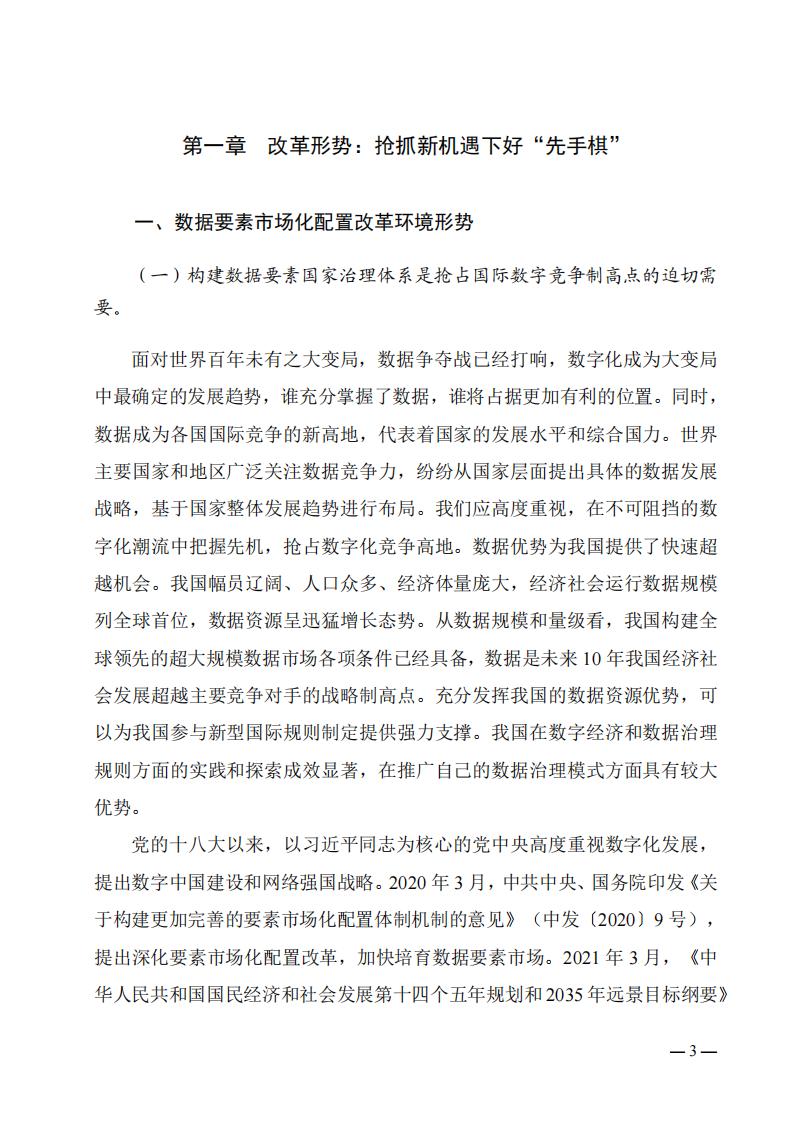 第一章　改革形势：抢抓新机遇下好“先手棋”

一、数据要素市场化配置改革环境形势

（一）构建数据要素国家治理体系是抢占国际数字竞争制高点的迫切需要。

面对世界百年未有之大变局，数据争夺战已经打响，数字化成为大变局中最确定的发展趋势，谁充分掌握了数据，谁将占据更加有利的位置。同时，数据成为各国国际竞争的新高地，代表着国家的发展水平和综合国力。世界主要国家和地区广泛关注数据竞争力，纷纷从国家层面提出具体的数据发展战略，基于国家整体发展趋势进行布局。我们应高度重视，在不可阻挡的数字化潮流中把握先机，抢占数字化竞争高地。数据优势为我国提供了快速超越机会。我国幅员辽阔、人口众多、经济体量庞大，经济社会运行数据规模列全球首位，数据资源呈迅猛增长态势。从数据规模和量级看，我国构建全球领先的超大规模数据市场各项条件已经具备，数据是未来10年我国经济社会发展超越主要竞争对手的战略制高点。充分发挥我国的数据资源优势，可以为我国参与新型国际规则制定提供强力支撑。我国在数字经济和数据治理规则方面的实践和探索成效显著，在推广自己的数据治理模式方面具有较大优势。

党的十八大以来，以习近平同志为核心的党中央高度重视数字化发展，提出数字中国建设和网络强国战略。2020年3月，中共中央、国务院印发《关于构建更加完善的要素市场化配置体制机制的意见》（中发〔2020〕9号），提出深化要素市场化配置改革，加快培育数据要素市场。2021年3月，《中华人民共和国国民经济和社会发展第十四个五年规划和2035年远景目标纲要》

—3—